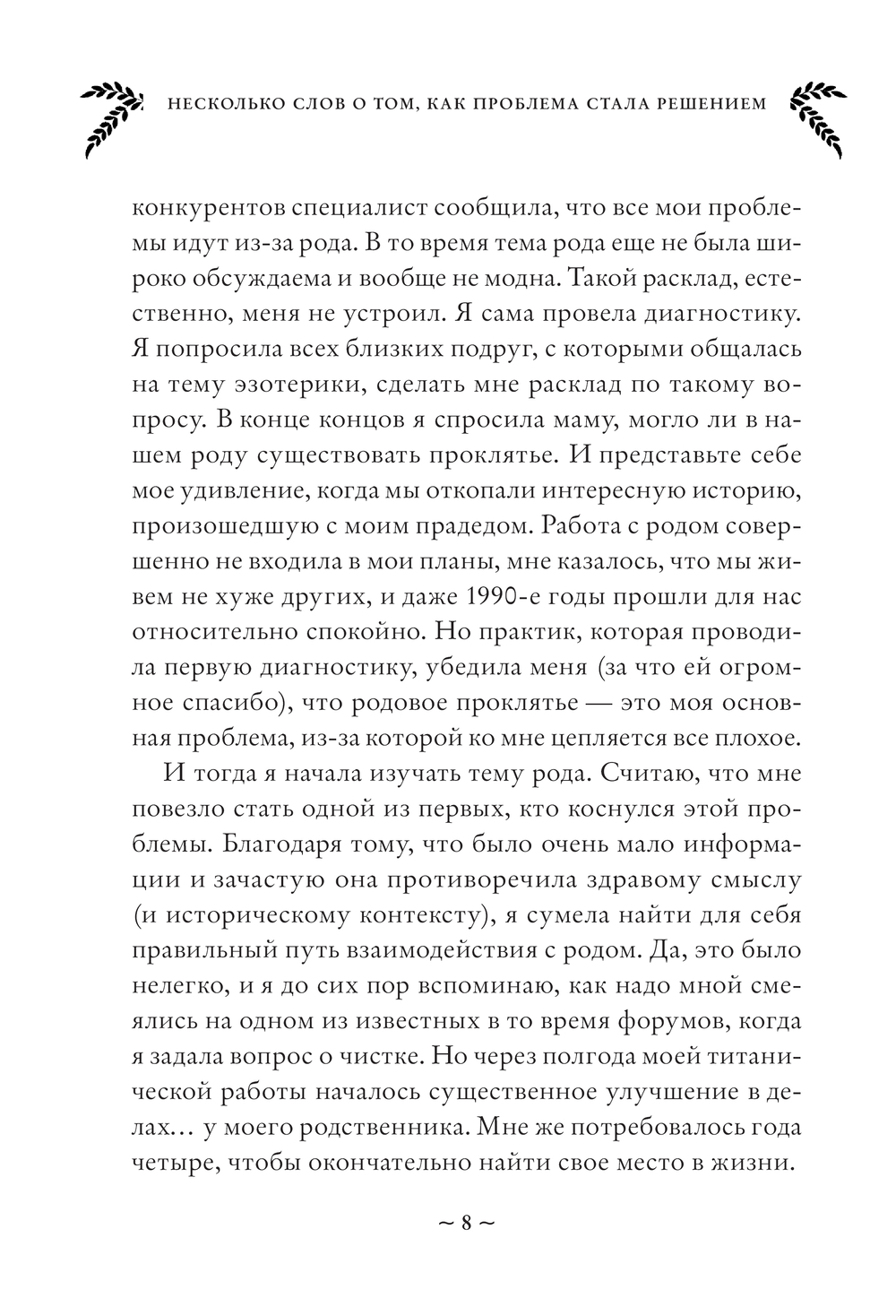 НЕСКОЛЬКО СЛОВ О ТОМ, КАК ПРОБЛЕМА СТАЛА РЕШЕНИЕМ

конкурентов специалист сообщила, что все мои проблемы идут из-за рода. В то время тема рода еще не была широко обсуждаема и вообще не модна. Такой расклад, естественно, меня не устроил. Я сама провела диагностику. Я попросила всех близких подруг, с которыми общалась на тему эзотерики, сделать мне расклад по такому вопросу. В конце концов я спросила маму, могло ли в нашем роду существовать проклятье. И представьте себе мое удивление, когда мы откопали интересную историю, произошедшую с моим прадедом. Работа с родом совершенно не входила в мои планы, мне казалось, что мы живем не хуже других, и даже 1990-е годы прошли для нас относительно спокойно. Но практик, которая проводила первую диагностику, убедила меня (за что ей огромное спасибо), что родовое проклятье — это моя основная проблема, из-за которой ко мне цепляется все плохое.

И тогда я начала изучать тему рода. Считаю, что мне повезло стать одной из первых, кто коснулся этой проблемы. Благодаря тому, что было очень мало информации и зачастую она противоречила здравому смыслу (и историческому контексту), я сумела найти для себя правильный путь взаимодействия с родом. Да, это было нелегко, и я до сих пор вспоминаю, как надо мной смеялись на одном из известных в то время форумов, когда я задала вопрос о чистке. Но через полгода моей титанической работы началось существенное улучшение в делах… у моего родственника. Мне же потребовалось года четыре, чтобы окончательно найти свое место в жизни.

~ 8 ~